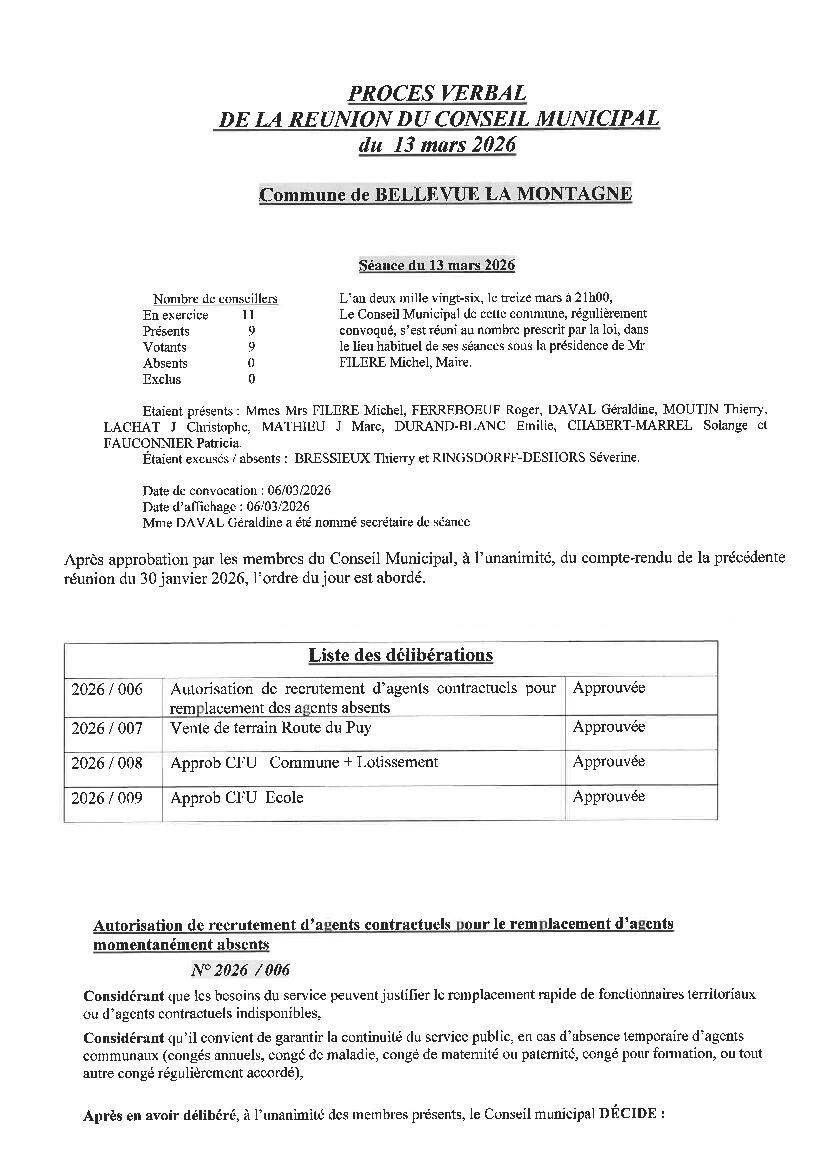 PROCES VERBAL
DE LA REUNION DU CONSEIL MUNICIPAL
du 13 mars 2026

Commune de BELLEVUE LA MONTAGNE

Séance du 13 mars 2026

Nombre de conseillers
En exercice 11
Présents 9
Votants 9
Absents 0
Exclus 0

L'an deux mille vingt-six, le treize mars à 21h00, Le Conseil Municipal de cette commune, régulièrement convoqué, s'est réuni au nombre prescrit par la loi, dans le lieu habituel de ses séances sous la présidence de Mr FILERE Michel, Maire.

Etaient présents : Mmes Mrs FILERE Michel, FERREBOEUF Roger, DAVAL Géraldine, MOUTIN Thierry, LACHAT J Christophe, MATHIEU J Marc, DURAND-BLANC Emilie, CHABERT-MARREL Solange et FAUCONNIER Patricia.
Étaient excusés / absents : BRESSIEUX Thierry et RINGSDORFF-DESHORS Séverine.

Date de convocation : 06/03/2026
Date d'affichage : 06/03/2026
Mme DAVAL Géraldine a été nommé secrétaire de séance

Après approbation par les membres du Conseil Municipal, à l'unanimité, du compte-rendu de la précédente réunion du 30 janvier 2026, l'ordre du jour est abordé.

| Liste des délibérations | | |
|---|---|---|
| 2026 / 006 | Autorisation de recrutement d'agents contractuels pour remplacement des agents absents | Approuvée |
| 2026 / 007 | Vente de terrain Route du Puy | Approuvée |
| 2026 / 008 | Approb CFU Commune + Lotissement | Approuvée |
| 2026 / 009 | Approb CFU Ecole | Approuvée |

Autorisation de recrutement d'agents contractuels pour le remplacement d'agents momentanément absents

N° 2026 / 006

Considérant que les besoins du service peuvent justifier le remplacement rapide de fonctionnaires territoriaux ou d'agents contractuels indisponibles,

Considérant qu'il convient de garantir la continuité du service public, en cas d'absence temporaire d'agents communaux (congés annuels, congé de maladie, congé de maternité ou paternité, congé pour formation, ou tout autre congé régulièrement accordé),

Après en avoir délibéré, à l'unanimité des membres présents, le Conseil municipal DÉCIDE :